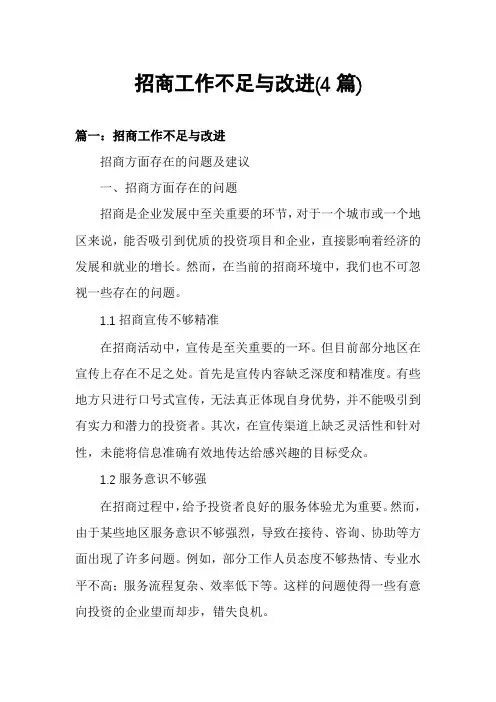 招商工作不足与改进(4 篇)

篇一：招商工作不足与改进

招商方面存在的问题及建议

一、招商方面存在的问题

招商是企业发展中至关重要的环节，对于一个城市或一个地区来说，能否吸引到优质的投资项目和企业，直接影响着经济的发展和就业的增长。然而，在当前的招商环境中，我们也不可忽视一些存在的问题。

1.1 招商宣传不够精准

在招商活动中，宣传是至关重要的一环。但目前部分地区在宣传上存在不足之处。首先是宣传内容缺乏深度和精准度。有些地方只进行口号式宣传，无法真正体现自身优势，并不能吸引到有实力和潜力的投资者。其次，在宣传渠道上缺乏灵活性和针对性，未能将信息准确有效地传达给感兴趣的目标受众。

1.2 服务意识不够强

在招商过程中，给予投资者良好的服务体验尤为重要。然而，由于某些地区服务意识不够强烈，导致在接待、咨询、协助等方面出现了许多问题。例如，部分工作人员态度不够热情、专业水平不高；服务流程复杂、效率低下等。这样的问题使得一些有意向投资的企业望而却步，错失良机。